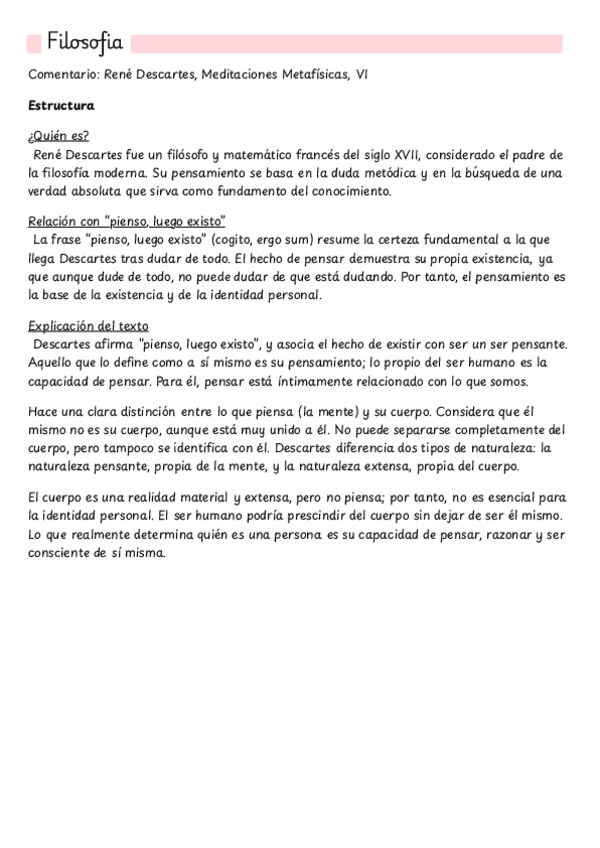 Filosofia

Comentario: René Descartes, Meditaciones Metafísicas, VI

Estructura

¿Quién es?

René Descartes fue un filósofo y matemático francés del siglo XVII, considerado el padre de la filosofía moderna. Su pensamiento se basa en la duda metódica y en la búsqueda de una verdad absoluta que sirva como fundamento del conocimiento.

Relación con "pienso, luego existo"

La frase "pienso, luego existo" (cogito, ergo sum) resume la certeza fundamental a la que llega Descartes tras dudar de todo. El hecho de pensar demuestra su propia existencia, ya que aunque dude de todo, no puede dudar de que está dudando. Por tanto, el pensamiento es la base de la existencia y de la identidad personal.

Explicación del texto

Descartes afirma "pienso, luego existo", y asocia el hecho de existir con ser un ser pensante. Aquello que lo define como a sí mismo es su pensamiento; lo propio del ser humano es la capacidad de pensar. Para él, pensar está íntimamente relacionado con lo que somos.

Hace una clara distinción entre lo que piensa (la mente) y su cuerpo. Considera que él mismo no es su cuerpo, aunque está muy unido a él. No puede separarse completamente del cuerpo, pero tampoco se identifica con él. Descartes diferencia dos tipos de naturaleza: la naturaleza pensante, propia de la mente, y la naturaleza extensa, propia del cuerpo.

El cuerpo es una realidad material y extensa, pero no piensa; por tanto, no es esencial para la identidad personal. El ser humano podría prescindir del cuerpo sin dejar de ser él mismo. Lo que realmente determina quién es una persona es su capacidad de pensar, razonar y ser consciente de sí misma.